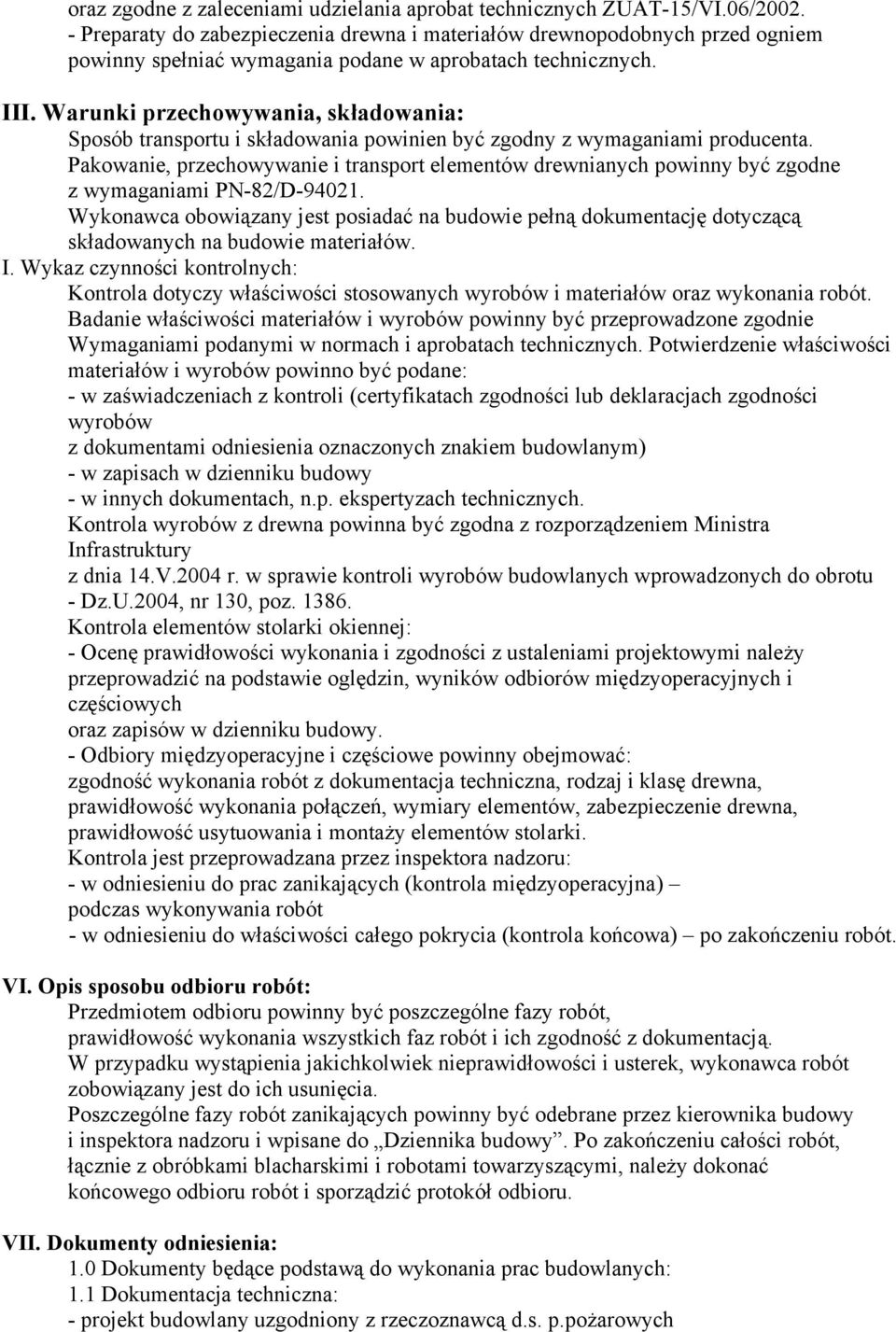 oraz zgodne z zaleceniami udzielania aprobat technicznych ZUAT-15/VI.06/2002.
- Preparaty do zabezpieczenia drewna i materiałów drewnopodobnych przed ogniem powinny spełniać wymagania podane w aprobatach technicznych.

III. Warunki przechowywania, składowania:
Sposób transportu i składowania powinien być zgodny z wymaganiami producenta.
Pakowanie, przechowywanie i transport elementów drewnianych powinny być zgodne z wymaganiami PN-82/D-94021.
Wykonawca obowiązany jest posiadać na budowie pełną dokumentację dotyczącą składowanych na budowie materiałów.
I. Wykaz czynności kontrolnych:
Kontrola dotyczy właściwości stosowanych wyrobów i materiałów oraz wykonania robót.
Badanie właściwości materiałów i wyrobów powinny być przeprowadzone zgodnie Wymaganiami podanymi w normach i aprobatach technicznych. Potwierdzenie właściwości materiałów i wyrobów powinno być podane:
- w zaświadczeniach z kontroli (certyfikatach zgodności lub deklaracjach zgodności wyrobów
z dokumentami odniesienia oznaczonych znakiem budowlanym)
- w zapisach w dzienniku budowy
- w innych dokumentach, n.p. ekspertyzach technicznych.
Kontrola wyrobów z drewna powinna być zgodna z rozporządzeniem Ministra Infrastruktury
z dnia 14.V.2004 r. w sprawie kontroli wyrobów budowlanych wprowadzonych do obrotu - Dz.U.2004, nr 130, poz. 1386.
Kontrola elementów stolarki okiennej:
- Ocenę prawidłowości wykonania i zgodności z ustaleniami projektowymi należy przeprowadzić na podstawie oględzin, wyników odbiorów międzyoperacyjnych i częściowych
oraz zapisów w dzienniku budowy.
- Odbiory międzyoperacyjne i częściowe powinny obejmować:
zgodność wykonania robót z dokumentacja techniczna, rodzaj i klasę drewna, prawidłowość wykonania połączeń, wymiary elementów, zabezpieczenie drewna, prawidłowość usytuowania i montaży elementów stolarki.
Kontrola jest przeprowadzana przez inspektora nadzoru:
- w odniesieniu do prac zanikających (kontrola międzyoperacyjna) – podczas wykonywania robót
- w odniesieniu do właściwości całego pokrycia (kontrola końcowa) – po zakończeniu robót.

VI. Opis sposobu odbioru robót:
Przedmiotem odbioru powinny być poszczególne fazy robót,
prawidłowość wykonania wszystkich faz robót i ich zgodność z dokumentacją.
W przypadku wystąpienia jakichkolwiek nieprawidłowości i usterek, wykonawca robót zobowiązany jest do ich usunięcia.
Poszczególne fazy robót zanikających powinny być odebrane przez kierownika budowy i inspektora nadzoru i wpisane do „Dziennika budowy”. Po zakończeniu całości robót, łącznie z obróbkami blacharskimi i robotami towarzyszącymi, należy dokonać końcowego odbioru robót i sporządzić protokół odbioru.

VII. Dokumenty odniesienia:
1.0 Dokumenty będące podstawą do wykonania prac budowlanych:
1.1 Dokumentacja techniczna:
- projekt budowlany uzgodniony z rzeczoznawcą d.s. p.pożarowych